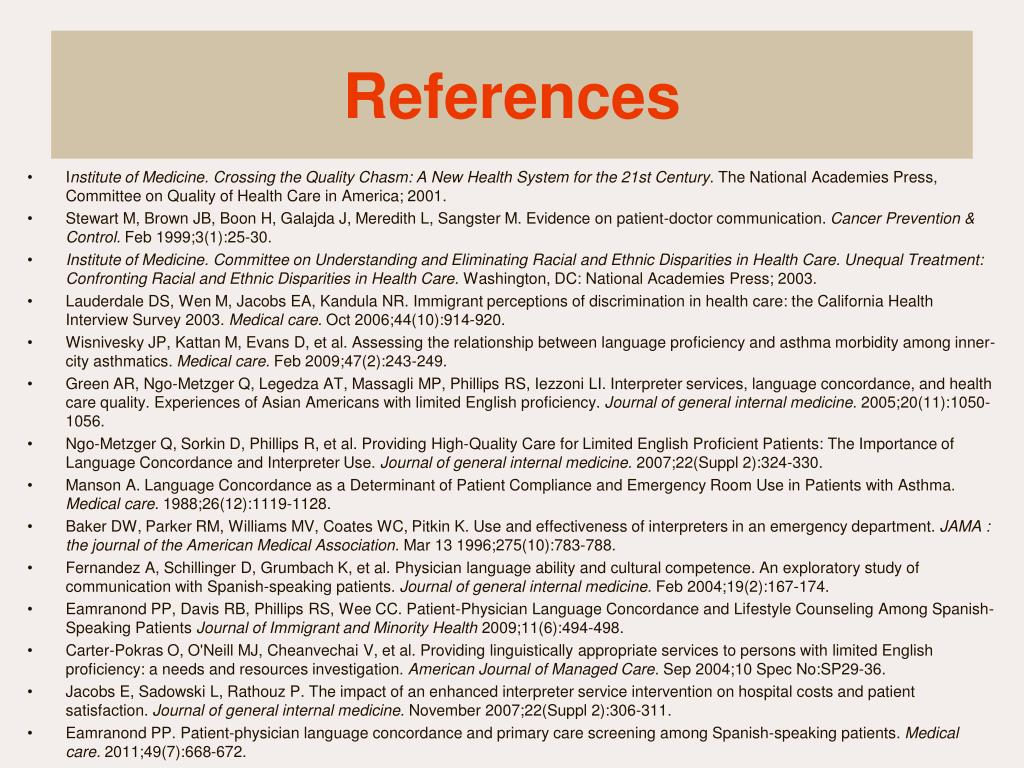 References

• Institute of Medicine. Crossing the Quality Chasm: A New Health System for the 21st Century. The National Academies Press, Committee on Quality of Health Care in America; 2001.
• Stewart M, Brown JB, Boon H, Galajda J, Meredith L, Sangster M. Evidence on patient-doctor communication. Cancer Prevention & Control. Feb 1999;3(1):25-30.
• Institute of Medicine. Committee on Understanding and Eliminating Racial and Ethnic Disparities in Health Care. Unequal Treatment: Confronting Racial and Ethnic Disparities in Health Care. Washington, DC: National Academies Press; 2003.
• Lauderdale DS, Wen M, Jacobs EA, Kandula NR. Immigrant perceptions of discrimination in health care: the California Health Interview Survey 2003. Medical care. Oct 2006;44(10):914-920.
• Wisnivesky JP, Kattan M, Evans D, et al. Assessing the relationship between language proficiency and asthma morbidity among inner-city asthmatics. Medical care. Feb 2009;47(2):243-249.
• Green AR, Ngo-Metzger Q, Legedza AT, Massagli MP, Phillips RS, Iezzoni LI. Interpreter services, language concordance, and health care quality. Experiences of Asian Americans with limited English proficiency. Journal of general internal medicine. 2005;20(11):1050-1056.
• Ngo-Metzger Q, Sorkin D, Phillips R, et al. Providing High-Quality Care for Limited English Proficient Patients: The Importance of Language Concordance and Interpreter Use. Journal of general internal medicine. 2007;22(Suppl 2):324-330.
• Manson A. Language Concordance as a Determinant of Patient Compliance and Emergency Room Use in Patients with Asthma. Medical care. 1988;26(12):1119-1128.
• Baker DW, Parker RM, Williams MV, Coates WC, Pitkin K. Use and effectiveness of interpreters in an emergency department. JAMA : the journal of the American Medical Association. Mar 13 1996;275(10):783-788.
• Fernandez A, Schillinger D, Grumbach K, et al. Physician language ability and cultural competence. An exploratory study of communication with Spanish-speaking patients. Journal of general internal medicine. Feb 2004;19(2):167-174.
• Eamranond PP, Davis RB, Phillips RS, Wee CC. Patient-Physician Language Concordance and Lifestyle Counseling Among Spanish-Speaking Patients Journal of Immigrant and Minority Health 2009;11(6):494-498.
• Carter-Pokras O, O'Neill MJ, Cheanvechai V, et al. Providing linguistically appropriate services to persons with limited English proficiency: a needs and resources investigation. American Journal of Managed Care. Sep 2004;10 Spec No:SP29-36.
• Jacobs E, Sadowski L, Rathouz P. The impact of an enhanced interpreter service intervention on hospital costs and patient satisfaction. Journal of general internal medicine. November 2007;22(Suppl 2):306-311.
• Eamranond PP. Patient-physician language concordance and primary care screening among Spanish-speaking patients. Medical care. 2011;49(7):668-672.